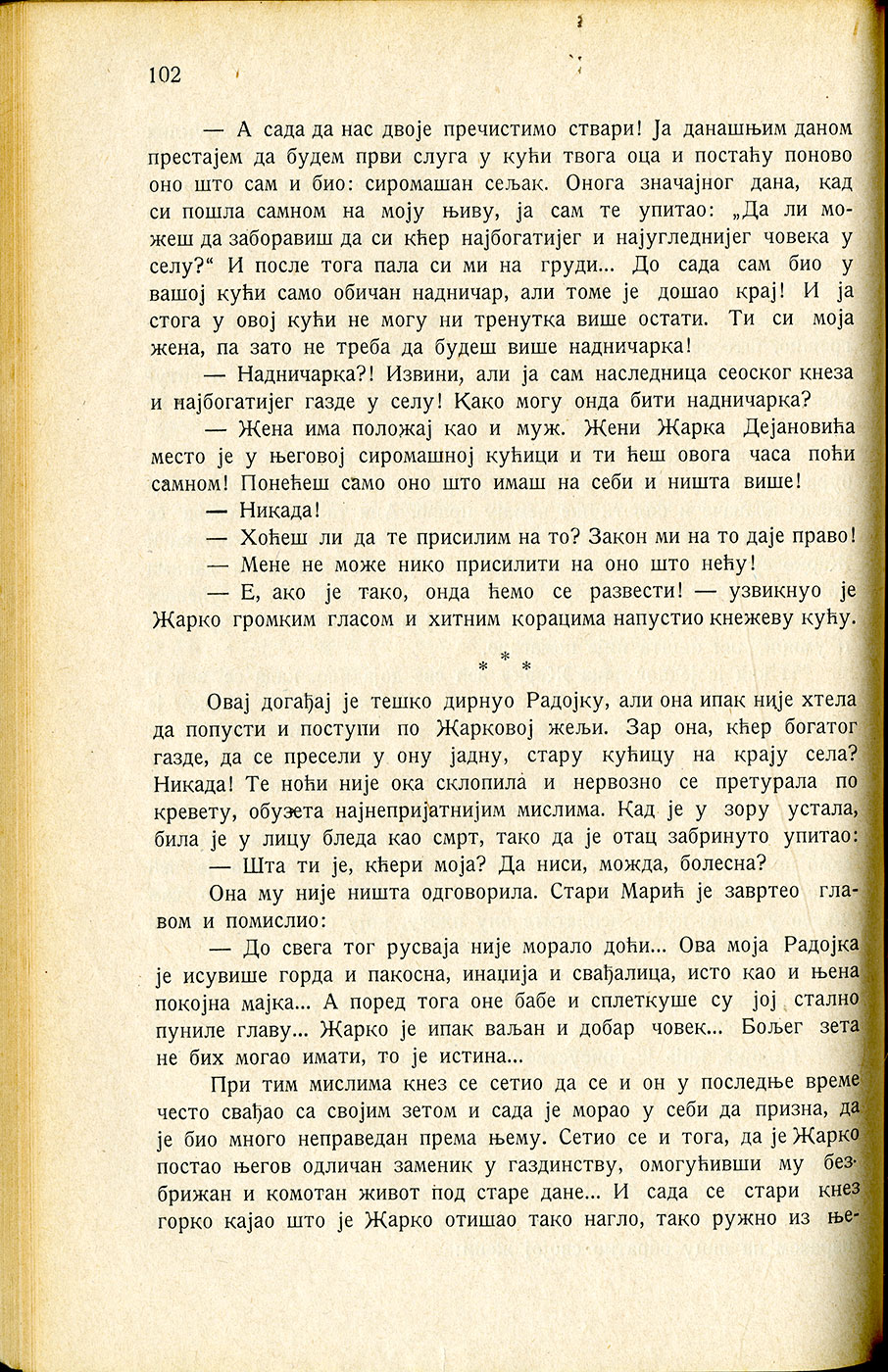 102

— А сада да нас двоје пречистимо ствари! Ја данашњим даном престајем да будем први слуга у кући твога оца и постаћу поново оно што сам и био: сиромашан сељак. Онога значајног дана, кад си пошла самном на моју њиву, ја сам те упитао: „Да ли можеш да заборавиш да си кћер најбогатијег и најугледнијег човека у селу?“ И после тога пала си ми на груди... До сада сам био у вашој кући само обичан надничар, али томе је дошао крај! И ја стога у овој кући не могу ни тренутка више остати. Ти си моја жена, па зато не треба да будеш више надничарка!

— Надничарка?! Извини, али ја сам наследница сеоског кнеза и најбогатијег газде у селу! Како могу онда бити надничарка?

— Жена има положај као и муж. Жени Жарка Дејановића место је у његовој сиромашној кућици и ти ћеш овога часа поћи самном! Понећеш само оно што имаш на себи и ништа више!

— Никада!

— Хоћеш ли да те присилим на то? Закон ми на то даје право!

— Мене не може нико присилити на оно што нећу!

— Е, ако је тако, онда ћемо се развести! — узвикнуо је Жарко громким гласом и хитним корацима напустио кнежеву кућу.

* * *

Овај догађај је тешко дирнуо Радојку, али она ипак није хтела да попусти и поступи по Жарковој жељи. Зар она, кћер богатог газде, да се пресели у ону јадну, стару кућицу на крају села? Никада! Те ноћи није ока склопила и нервозно се претурала по кревету, обузета најнепријатнијим мислима. Кад је у зору устала, била је у лицу бледа као смрт, тако да је отац забринуто упитао:

— Шта ти је, кћери моја? Да ниси, можда, болесна?

Она му није ништа одговорила. Стари Марић је завртео главом и помислио:

— До свега тог русваја није морало доћи... Ова моја Радојка је исувише горда и пакосна, инаџија и свађалица, исто као и њена покојна мајка... А поред тога оне бабе и сплеткуше су јој стално пуниле главу... Жарко је ипак ваљан и добар човек... Бољег зета не бих могао имати, то је истина...

При тим мислима кнез се сетио да се и он у последње време често свађао са својим зетом и сада је морао у себи да призна, да је био много неправедан према њему. Сетио се и тога, да је Жарко постао његов одличан заменик у газдинству, омогућивши му безбрижан и комотан живот под старе дане... И сада се стари кнез горко кајао што је Жарко отишао тако нагло, тако ружно из ње-